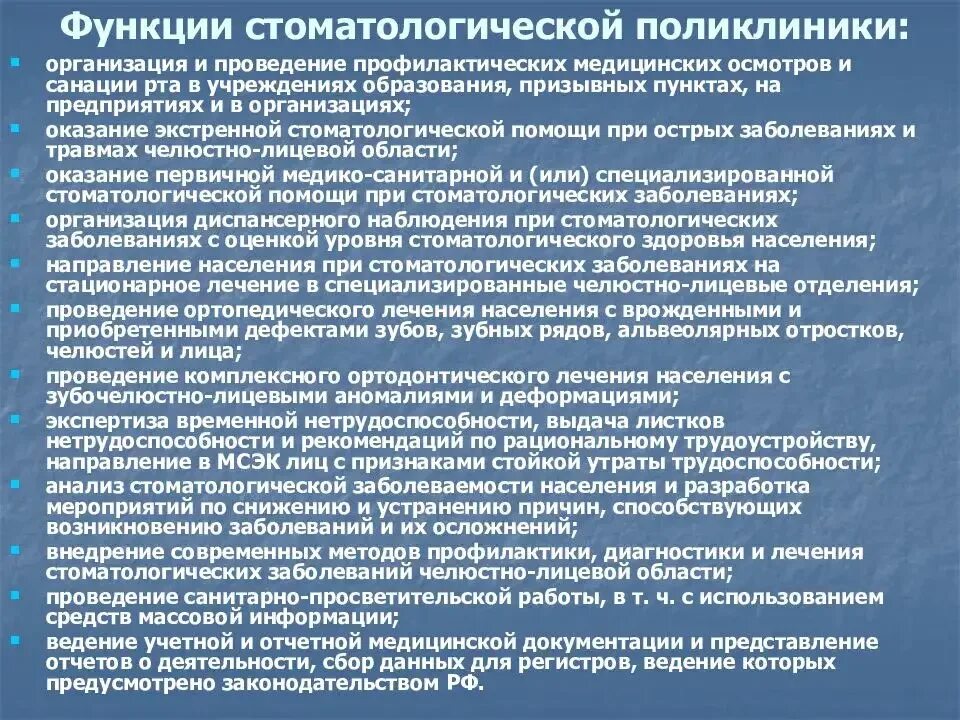 Функции стоматологической поликлиники:

- организация и проведение профилактических медицинских осмотров и санации рта в учреждениях образования, призывных пунктах, на предприятиях и в организациях;
- оказание экстренной стоматологической помощи при острых заболеваниях и травмах челюстно-лицевой области;
- оказание первичной медико-санитарной и (или) специализированной стоматологической помощи при стоматологических заболеваниях;
- организация диспансерного наблюдения при стоматологических заболеваниях с оценкой уровня стоматологического здоровья населения;
- направление населения при стоматологических заболеваниях на стационарное лечение в специализированные челюстно-лицевые отделения;
- проведение ортопедического лечения населения с врожденными и приобретенными дефектами зубов, зубных рядов, альвеолярных отростков, челюстей и лица;
- проведение комплексного ортодонтического лечения населения с зубочелюстно-лицевыми аномалиями и деформациями;
- экспертиза временной нетрудоспособности, выдача листков нетрудоспособности и рекомендаций по рациональному трудоустройству, направление в МСЭК лиц с признаками стойкой утраты трудоспособности;
- анализ стоматологической заболеваемости населения и разработка мероприятий по снижению и устранению причин, способствующих возникновению заболеваний и их осложнений;
- внедрение современных методов профилактики, диагностики и лечения стоматологических заболеваний челюстно-лицевой области;
- проведение санитарно-просветительской работы, в т. ч. с использованием средств массовой информации;
- ведение учетной и отчетной медицинской документации и представление отчетов о деятельности, сбор данных для регистров, ведение которых предусмотрено законодательством РФ.